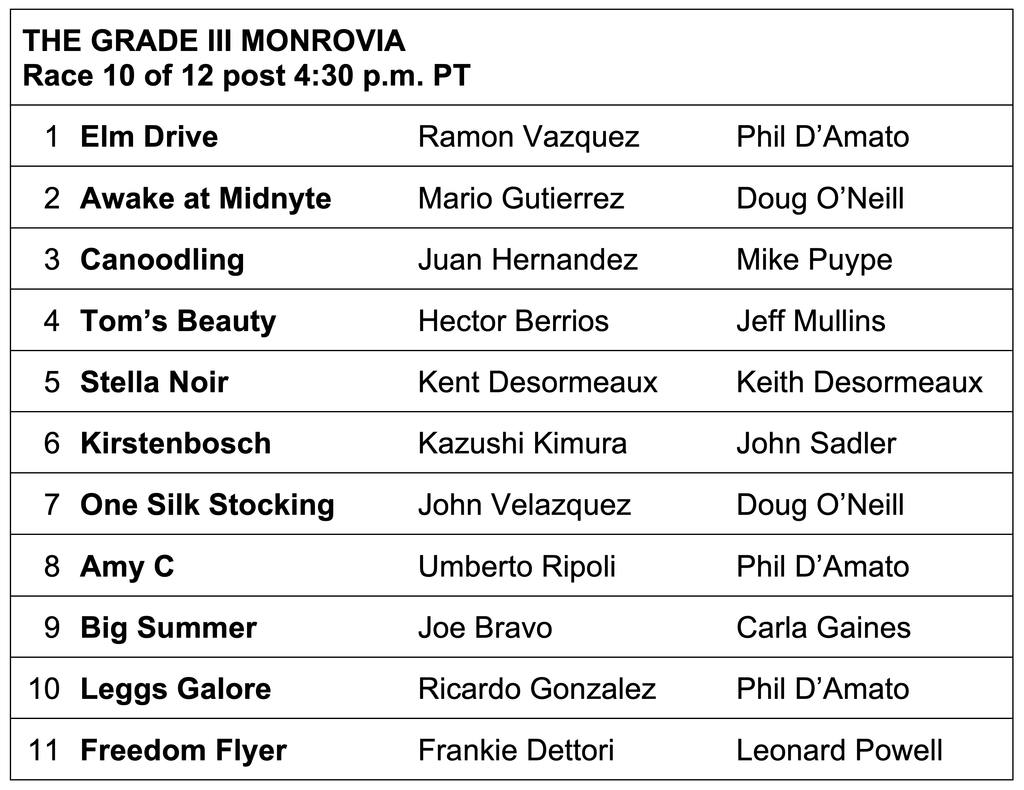 THE GRADE III MONROVIA
Race 10 of 12 post 4:30 p.m. PT

| | | | |
|---|---|---|---|
| 1 | Elm Drive | Ramon Vazquez | Phil D’Amato |
| 2 | Awake at Midnyte | Mario Gutierrez | Doug O’Neill |
| 3 | Canoodling | Juan Hernandez | Mike Puype |
| 4 | Tom’s Beauty | Hector Berrios | Jeff Mullins |
| 5 | Stella Noir | Kent Desormeaux | Keith Desormeaux |
| 6 | Kirstenbosch | Kazushi Kimura | John Sadler |
| 7 | One Silk Stocking | John Velazquez | Doug O’Neill |
| 8 | Amy C | Umberto Ripoli | Phil D’Amato |
| 9 | Big Summer | Joe Bravo | Carla Gaines |
| 10 | Leggs Galore | Ricardo Gonzalez | Phil D’Amato |
| 11 | Freedom Flyer | Frankie Dettori | Leonard Powell |